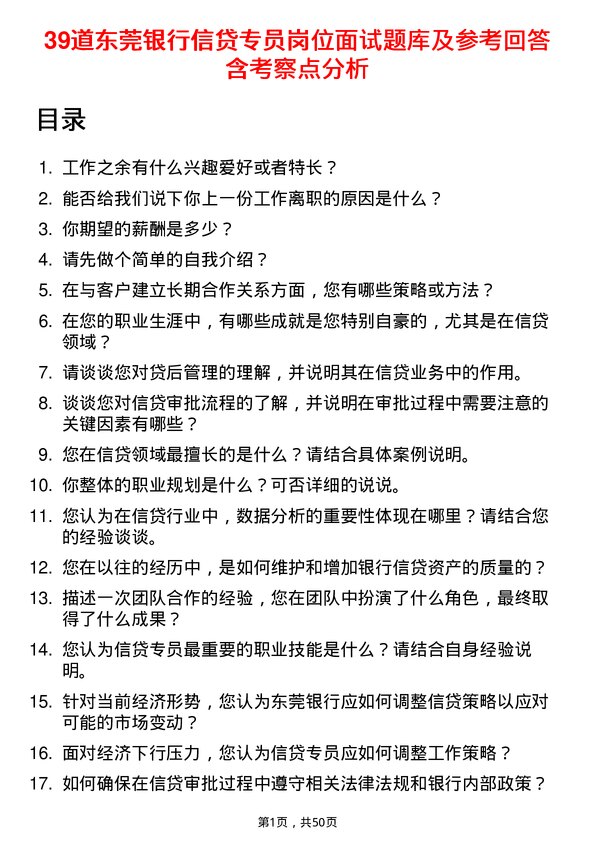 39道东莞银行信贷专员岗位面试题库及参考回答含考察点分析

目录

1. 工作之余有什么兴趣爱好或者特长？
2. 能否给我们说下你上一份工作离职的原因是什么？
3. 你期望的薪酬是多少？
4. 请先做个简单的自我介绍？
5. 在与客户建立长期合作关系方面，您有哪些策略或方法？
6. 在您的职业生涯中，有哪些成就是您特别自豪的，尤其是在信贷领域？
7. 请谈谈您对贷后管理的理解，并说明其在信贷业务中的作用。
8. 谈谈您对信贷审批流程的了解，并说明在审批过程中需要注意的关键因素有哪些？
9. 您在信贷领域最擅长的是什么？请结合具体案例说明。
10. 你整体的职业规划是什么？可否详细的说说。
11. 您认为在信贷行业中，数据分析的重要性体现在哪里？请结合您的经验谈谈。
12. 您在以往的经历中，是如何维护和增加银行信贷资产的质量的？
13. 描述一次团队合作的经验，您在团队中扮演了什么角色，最终取得了什么成果？
14. 您认为信贷专员最重要的职业技能是什么？请结合自身经验说明。
15. 针对当前经济形势，您认为东莞银行应如何调整信贷策略以应对可能的市场变动？
16. 面对经济下行压力，您认为信贷专员应如何调整工作策略？
17. 如何确保在信贷审批过程中遵守相关法律法规和银行内部政策？

第1页，共50页